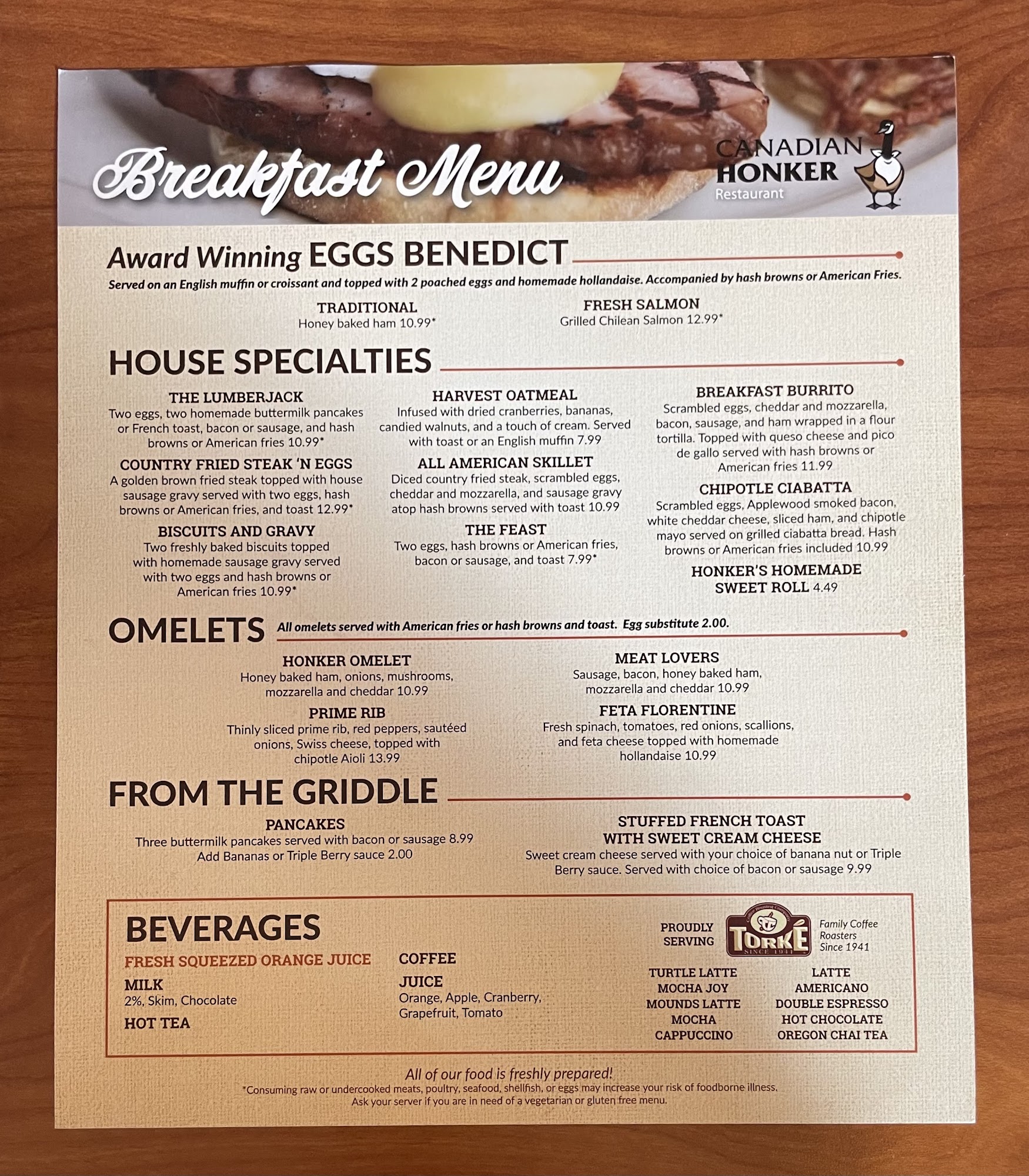 Breakfast Menu

CANADIAN HONKER Restaurant

Award Winning EGGS BENEDICT

Served on an English muffin or croissant and topped with 2 poached eggs and homemade hollandaise. Accompanied by hash browns or American Fries.

TRADITIONAL
Honey baked ham 10.99*

FRESH SALMON
Grilled Chilean Salmon 12.99*

HOUSE SPECIALTIES

THE LUMBERJACK
Two eggs, two homemade buttermilk pancakes or French toast, bacon or sausage, and hash browns or American fries 10.99*

COUNTRY FRIED STEAK 'N EGGS
A golden brown fried steak topped with house sausage gravy served with two eggs, hash browns or American fries, and toast 12.99*

BISCUITS AND GRAVY
Two freshly baked biscuits topped with homemade sausage gravy served with two eggs and hash browns or American fries 10.99*

HARVEST OATMEAL
Infused with dried cranberries, bananas, candied walnuts, and a touch of cream. Served with toast or an English muffin 7.99

ALL AMERICAN SKILLET
Diced country fried steak, scrambled eggs, cheddar and mozzarella, and sausage gravy atop hash browns served with toast 10.99

THE FEAST
Two eggs, hash browns or American fries, bacon or sausage, and toast 7.99*

BREAKFAST BURRITO
Scrambled eggs, cheddar and mozzarella, bacon, sausage, and ham wrapped in a flour tortilla. Topped with queso cheese and pico de gallo served with hash browns or American fries 11.99

CHIPOTLE CIABATTA
Scrambled eggs, Applewood smoked bacon, white cheddar cheese, sliced ham, and chipotle mayo served on grilled ciabatta bread. Hash browns or American fries included 10.99

HONKER'S HOMEMADE SWEET ROLL 4.49

OMELETS All omelets served with American fries or hash browns and toast. Egg substitute 2.00.

HONKER OMELET
Honey baked ham, onions, mushrooms, mozzarella and cheddar 10.99

PRIME RIB
Thinly sliced prime rib, red peppers, sautéed onions, Swiss cheese, topped with chipotle Aioli 13.99

MEAT LOVERS
Sausage, bacon, honey baked ham, mozzarella and cheddar 10.99

FETA FLORENTINE
Fresh spinach, tomatoes, red onions, scallions, and feta cheese topped with homemade hollandaise 10.99

FROM THE GRIDDLE

PANCAKES
Three buttermilk pancakes served with bacon or sausage 8.99
Add Bananas or Triple Berry sauce 2.00

STUFFED FRENCH TOAST WITH SWEET CREAM CHEESE
Sweet cream cheese served with your choice of banana nut or Triple Berry sauce. Served with choice of bacon or sausage 9.99

BEVERAGES

FRESH SQUEEZED ORANGE JUICE
MILK
2%, Skim, Chocolate
HOT TEA

COFFEE
JUICE
Orange, Apple, Cranberry, Grapefruit, Tomato

PROUDLY SERVING TORKÉ SINCE 1941 Family Coffee Roasters Since 1941

TURTLE LATTE
MOCHA JOY
MOUNDS LATTE
MOCHA
CAPPUCCINO

LATTE
AMERICANO
DOUBLE ESPRESSO
HOT CHOCOLATE
OREGON CHAI TEA

All of our food is freshly prepared!
*Consuming raw or undercooked meats, poultry, seafood, shellfish, or eggs may increase your risk of foodborne illness.
Ask your server if you are in need of a vegetarian or gluten free menu.